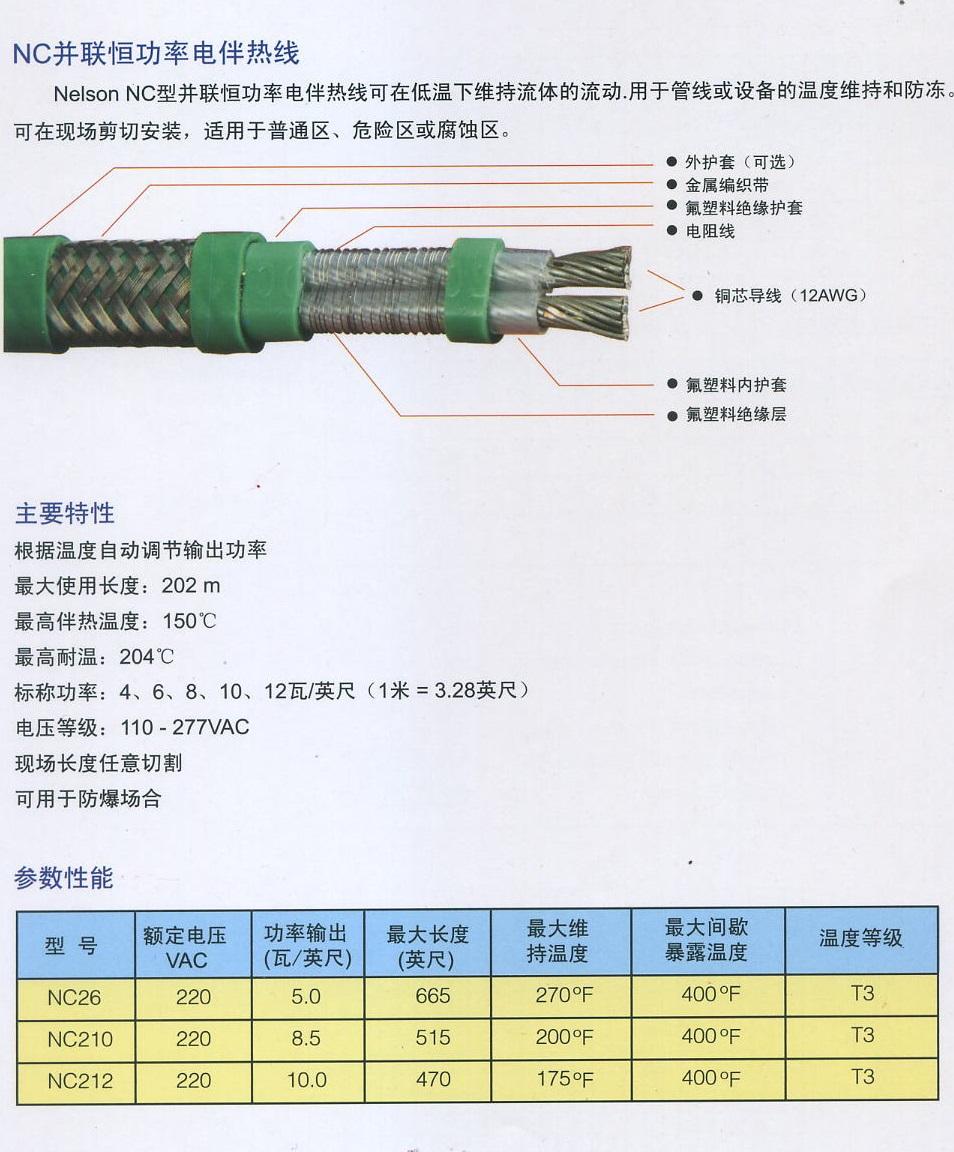 NC并联恒功率电伴热线

Nelson NC型并联恒功率电伴热线可在低温下维持流体的流动.用于管线或设备的温度维持和防冻。可在现场剪切安装，适用于普通区、危险区或腐蚀区。

● 外护套（可选）
● 金属编织带
● 氟塑料绝缘护套
● 电阻线
● 铜芯导线（12AWG）
● 氟塑料内护套
● 氟塑料绝缘层

主要特性

根据温度自动调节输出功率
最大使用长度：202 m
最高伴热温度：150℃
最高耐温：204℃
标称功率：4、6、8、10、12瓦/英尺（1米 = 3.28英尺）
电压等级：110 - 277VAC
现场长度任意切割
可用于防爆场合

参数性能

| 型 号 | 额定电压 VAC | 功率输出 (瓦/英尺) | 最大长度 (英尺) | 最大维持温度 | 最大间歇暴露温度 | 温度等级 |
|---|---|---|---|---|---|---|
| NC26 | 220 | 5.0 | 665 | 270°F | 400°F | T3 |
| NC210 | 220 | 8.5 | 515 | 200°F | 400°F | T3 |
| NC212 | 220 | 10.0 | 470 | 175°F | 400°F | T3 |